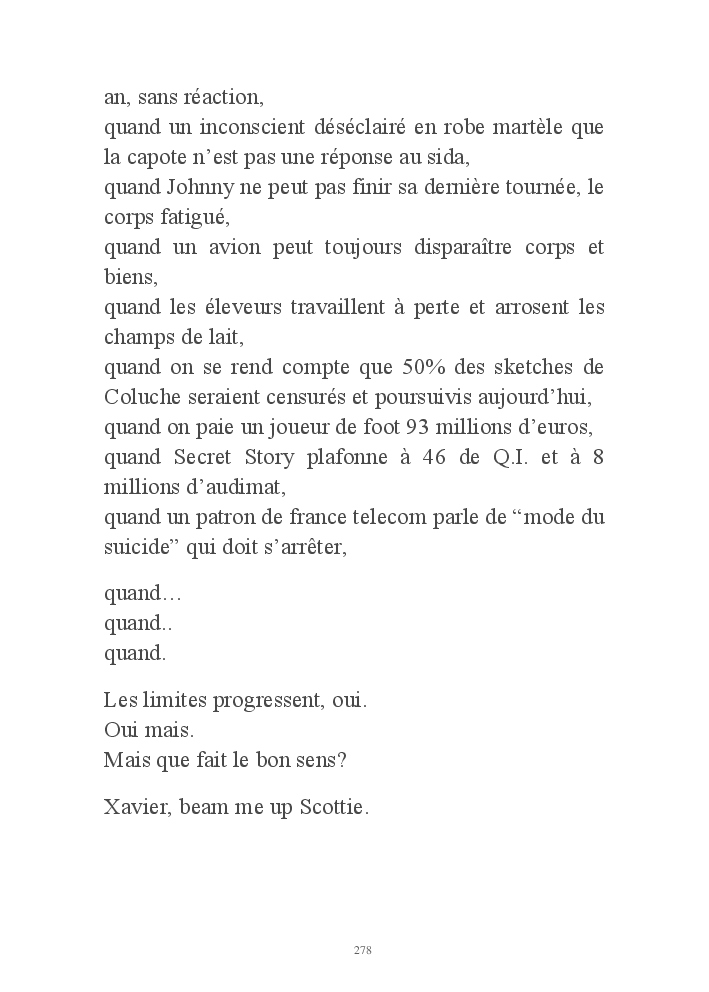 an, sans réaction,
quand un inconscient déséclairé en robe martèle que la capote n'est pas une réponse au sida,
quand Johnny ne peut pas finir sa dernière tournée, le corps fatigué,
quand un avion peut toujours disparaître corps et biens,
quand les éleveurs travaillent à perte et arrosent les champs de lait,
quand on se rend compte que 50% des sketches de Coluche seraient censurés et poursuivis aujourd'hui,
quand on paie un joueur de foot 93 millions d'euros,
quand Secret Story plafonne à 46 de Q.I. et à 8 millions d'audimat,
quand un patron de france telecom parle de "mode du suicide" qui doit s'arrêter,

quand…
quand..
quand.

Les limites progressent, oui.
Oui mais.
Mais que fait le bon sens?

Xavier, beam me up Scottie.

278